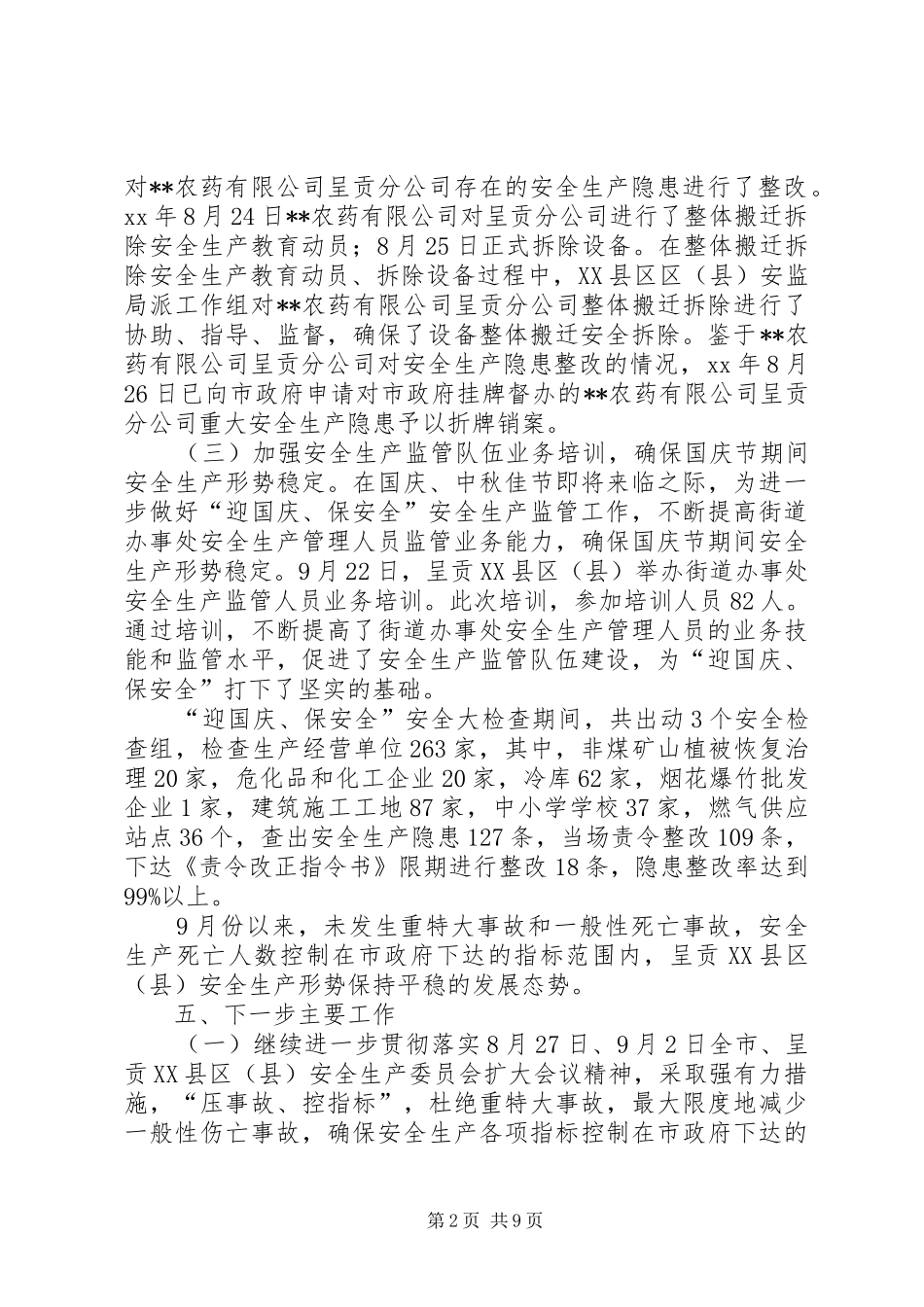 对**农药有限公司呈贡分公司存在的安全生产隐患进行了整改。xx年8月24日**农药有限公司对呈贡分公司进行了整体搬迁拆除安全生产教育动员；8月25日正式拆除设备。在整体搬迁拆除安全生产教育动员、拆除设备过程中，XX县区区（县）安监局派工作组对**农药有限公司呈贡分公司整体搬迁拆除进行了协助、指导、监督，确保了设备整体搬迁安全拆除。鉴于**农药有限公司呈贡分公司对安全生产隐患整改的情况，xx年8月26日已向市政府申请对市政府挂牌督办的**农药有限公司呈贡分公司重大安全生产隐患予以折牌销案。

（三）加强安全生产监管队伍业务培训，确保国庆节期间安全生产形势稳定。在国庆、中秋佳节即将来临之际，为进一步做好“迎国庆、保安全”安全生产监管工作，不断提高街道办事处安全生产管理人员监管业务能力，确保国庆节期间安全生产形势稳定。9月22日，呈贡XX县区（县）举办街道办事处安全生产监管人员业务培训。此次培训，参加培训人员82人。通过培训，不断提高了街道办事处安全生产管理人员的业务技能和监管水平，促进了安全生产监管队伍建设，为“迎国庆、保安全”打下了坚实的基础。

“迎国庆、保安全”安全大检查期间，共出动3个安全检查组，检查生产经营单位263家，其中，非煤矿山植被恢复治理20家，危化品和化工企业20家，冷库62家，烟花爆竹批发企业1家，建筑施工工地87家，中小学学校37家，燃气供应站点36个，查出安全生产隐患127条，当场责令整改109条，下达《责令改正指令书》限期进行整改18条，隐患整改率达到99%以上。

9月份以来，未发生重特大事故和一般性死亡事故，安全生产死亡人数控制在市政府下达的指标范围内，呈贡XX县区（县）安全生产形势保持平稳的发展态势。

五、下一步主要工作

（一）继续进一步贯彻落实8月27日、9月2日全市、呈贡XX县区（县）安全生产委员会扩大会议精神，采取强有力措施，“压事故、控指标”，杜绝重特大事故，最大限度地减少一般性伤亡事故，确保安全生产各项指标控制在市政府下达的

第2页 共9页